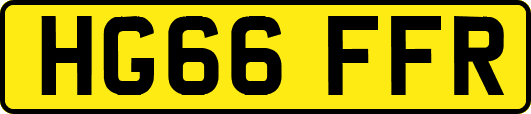 HG66 FFR